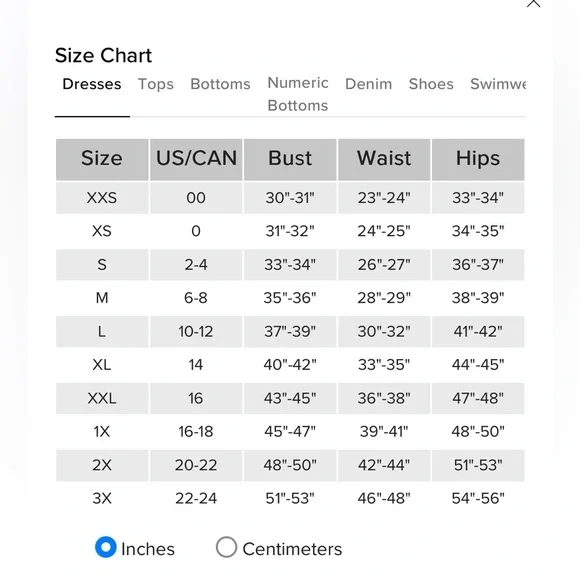 Size Chart

Dresses Tops Bottoms Numeric Bottoms Denim Shoes Swimwe

| Size | US/CAN | Bust | Waist | Hips |
|---|---|---|---|---|
| XXS | 00 | 30"-31" | 23"-24" | 33"-34" |
| XS | 0 | 31"-32" | 24"-25" | 34"-35" |
| S | 2-4 | 33"-34" | 26"-27" | 36"-37" |
| M | 6-8 | 35"-36" | 28"-29" | 38"-39" |
| L | 10-12 | 37"-39" | 30"-32" | 41"-42" |
| XL | 14 | 40"-42" | 33"-35" | 44"-45" |
| XXL | 16 | 43"-45" | 36"-38" | 47"-48" |
| 1X | 16-18 | 45"-47" | 39"-41" | 48"-50" |
| 2X | 20-22 | 48"-50" | 42"-44" | 51"-53" |
| 3X | 22-24 | 51"-53" | 46"-48" | 54"-56" |

Inches Centimeters